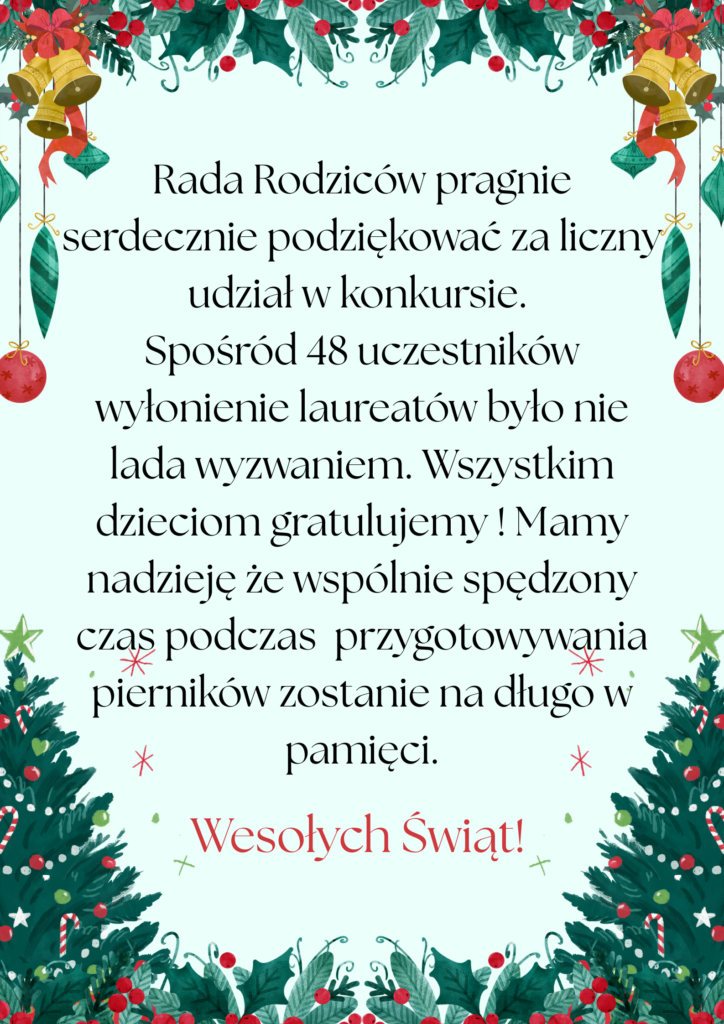 Rada Rodziców pragnie serdecznie podziękować za liczny udział w konkursie.
Spośród 48 uczestników wyłonienie laureatów było nie lada wyzwaniem. Wszystkim dzieciom gratulujemy ! Mamy nadzieję że wspólnie spędzony czas podczas przygotowywania pierników zostanie na długo w pamięci.

Wesołych Świąt!